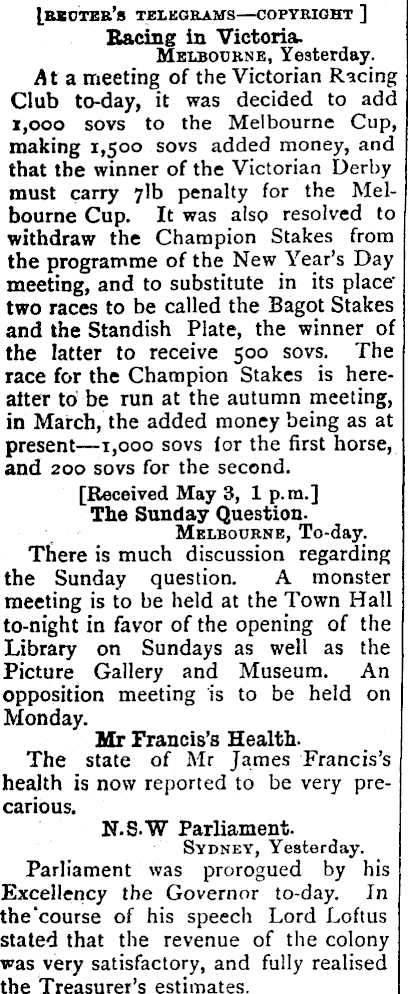 [REUTER'S TELEGRAMS—COPYRIGHT ]

Racing in Victoria.

MELBOURNE, Yesterday.

At a meeting of the Victorian Racing Club to-day, it was decided to add 1,000 sovs to the Melbourne Cup, making 1,500 sovs added money, and that the winner of the Victorian Derby must carry 7lb penalty for the Melbourne Cup. It was also resolved to withdraw the Champion Stakes from the programme of the New Year's Day meeting, and to substitute in its place two races to be called the Bagot Stakes and the Standish Plate, the winner of the latter to receive 500 sovs. The race for the Champion Stakes is hereafter to be run at the autumn meeting, in March, the added money being as at present—1,000 sovs for the first horse, and 200 sovs for the second.

[Received May 3, 1 p.m.]

The Sunday Question.

MELBOURNE, To-day.

There is much discussion regarding the Sunday question. A monster meeting is to be held at the Town Hall to-night in favor of the opening of the Library on Sundays as well as the Picture Gallery and Museum. An opposition meeting is to be held on Monday.

Mr Francis's Health.

The state of Mr James Francis's health is now reported to be very precarious.

N.S.W Parliament.

SYDNEY, Yesterday.

Parliament was prorogued by his Excellency the Governor to-day. In the course of his speech Lord Loftus stated that the revenue of the colony was very satisfactory, and fully realised the Treasurer's estimates.